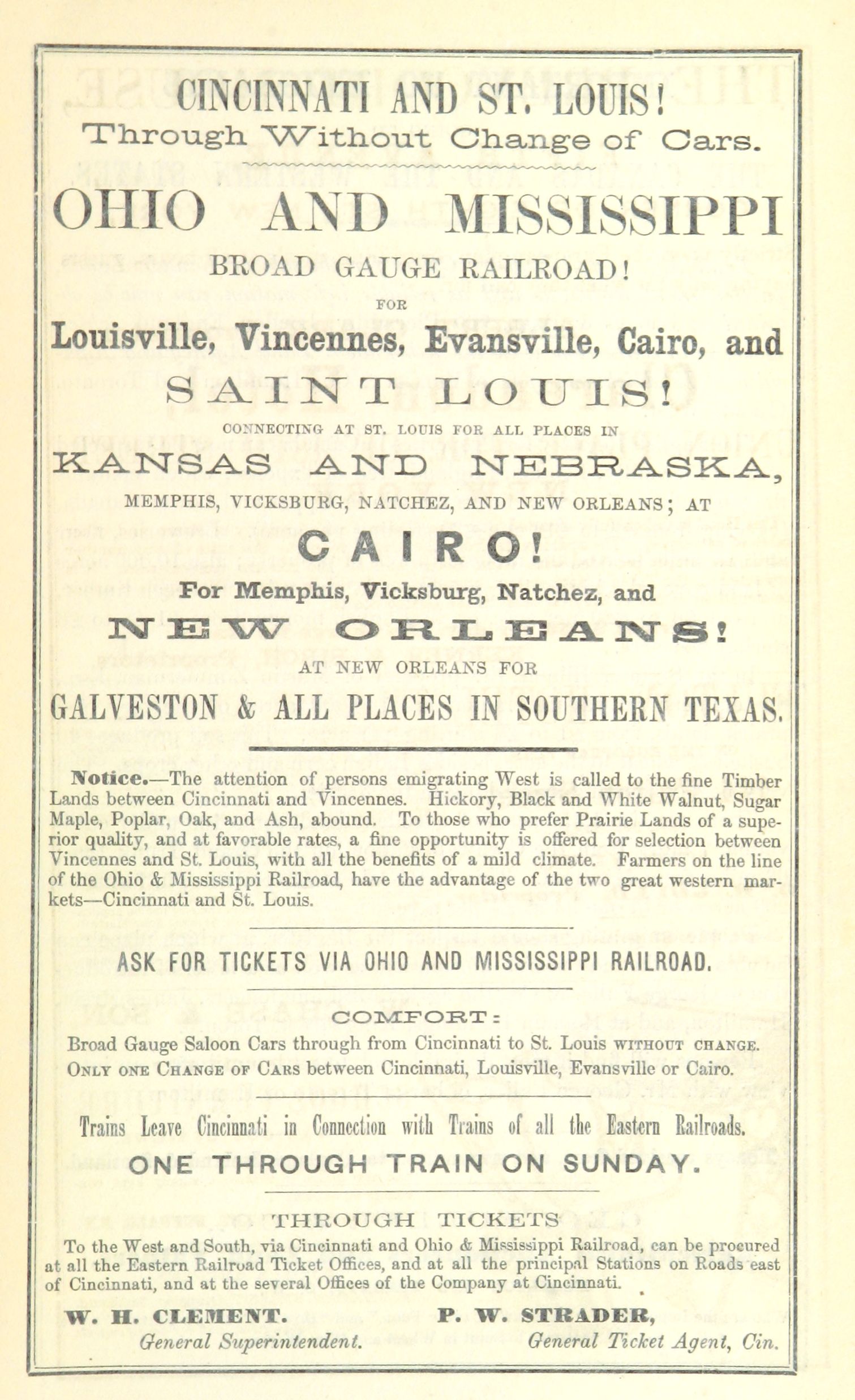 CINCINNATI AND ST. LOUIS!
Through Without Change of Cars.

OHIO AND MISSISSIPPI
BROAD GAUGE RAILROAD!
FOR
Louisville, Vincennes, Evansville, Cairo, and
SAINT LOUIS!
CONNECTING AT ST. LOUIS FOR ALL PLACES IN
KANSAS AND NEBRASKA,
MEMPHIS, VICKSBURG, NATCHEZ, AND NEW ORLEANS; AT
CAIRO!
For Memphis, Vicksburg, Natchez, and
NEW ORLEANS!
AT NEW ORLEANS FOR
GALVESTON & ALL PLACES IN SOUTHERN TEXAS.

Notice.—The attention of persons emigrating West is called to the fine Timber Lands between Cincinnati and Vincennes. Hickory, Black and White Walnut, Sugar Maple, Poplar, Oak, and Ash, abound. To those who prefer Prairie Lands of a superior quality, and at favorable rates, a fine opportunity is offered for selection between Vincennes and St. Louis, with all the benefits of a mild climate. Farmers on the line of the Ohio & Mississippi Railroad, have the advantage of the two great western markets—Cincinnati and St. Louis.

ASK FOR TICKETS VIA OHIO AND MISSISSIPPI RAILROAD.

COMFORT:
Broad Gauge Saloon Cars through from Cincinnati to St. Louis WITHOUT CHANGE.
ONLY ONE CHANGE OF CARS between Cincinnati, Louisville, Evansville or Cairo.

Trains Leave Cincinnati in Connection with Trains of all the Eastern Railroads.
ONE THROUGH TRAIN ON SUNDAY.

THROUGH TICKETS
To the West and South, via Cincinnati and Ohio & Mississippi Railroad, can be procured at all the Eastern Railroad Ticket Offices, and at all the principal Stations on Roads east of Cincinnati, and at the several Offices of the Company at Cincinnati.

W. H. CLEMENT.
General Superintendent.

P. W. STRADER,
General Ticket Agent, Cin.